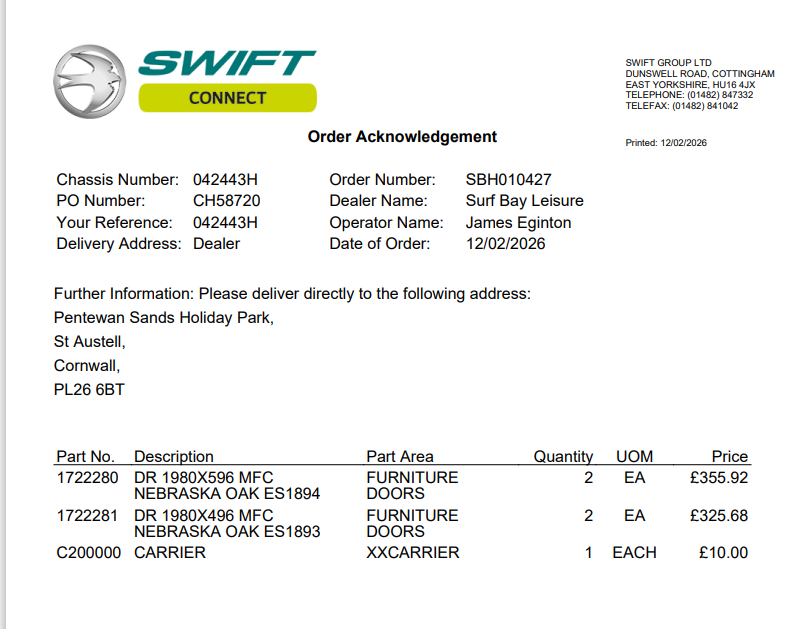 SWIFT
CONNECT

SWIFT GROUP LTD
DUNSWELL ROAD, COTTINGHAM
EAST YORKSHIRE, HU16 4JX
TELEPHONE: (01482) 847332
TELEFAX: (01482) 841042

Order Acknowledgement

Printed: 12/02/2026

Chassis Number: 042443H
PO Number: CH58720
Your Reference: 042443H
Delivery Address: Dealer

Order Number: SBH010427
Dealer Name: Surf Bay Leisure
Operator Name: James Eginton
Date of Order: 12/02/2026

Further Information: Please deliver directly to the following address:
Pentewan Sands Holiday Park,
St Austell,
Cornwall,
PL26 6BT

| Part No. | Description | Part Area | Quantity | UOM | Price |
|---|---|---|---|---|---|
| 1722280 | DR 1980X596 MFC NEBRASKA OAK ES1894 | FURNITURE DOORS | 2 | EA | £355.92 |
| 1722281 | DR 1980X496 MFC NEBRASKA OAK ES1893 | FURNITURE DOORS | 2 | EA | £325.68 |
| C200000 | CARRIER | XXCARRIER | 1 | EACH | £10.00 |